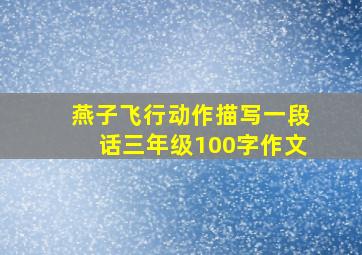 燕子飞行动作描写一段话三年级100字作文